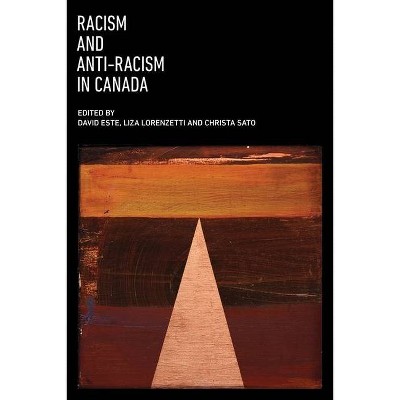 RACISM
AND
ANTI-RACISM
IN CANADA

EDITED BY
DAVID ESTE, LIZA LORENZETTI AND CHRISTA SATO